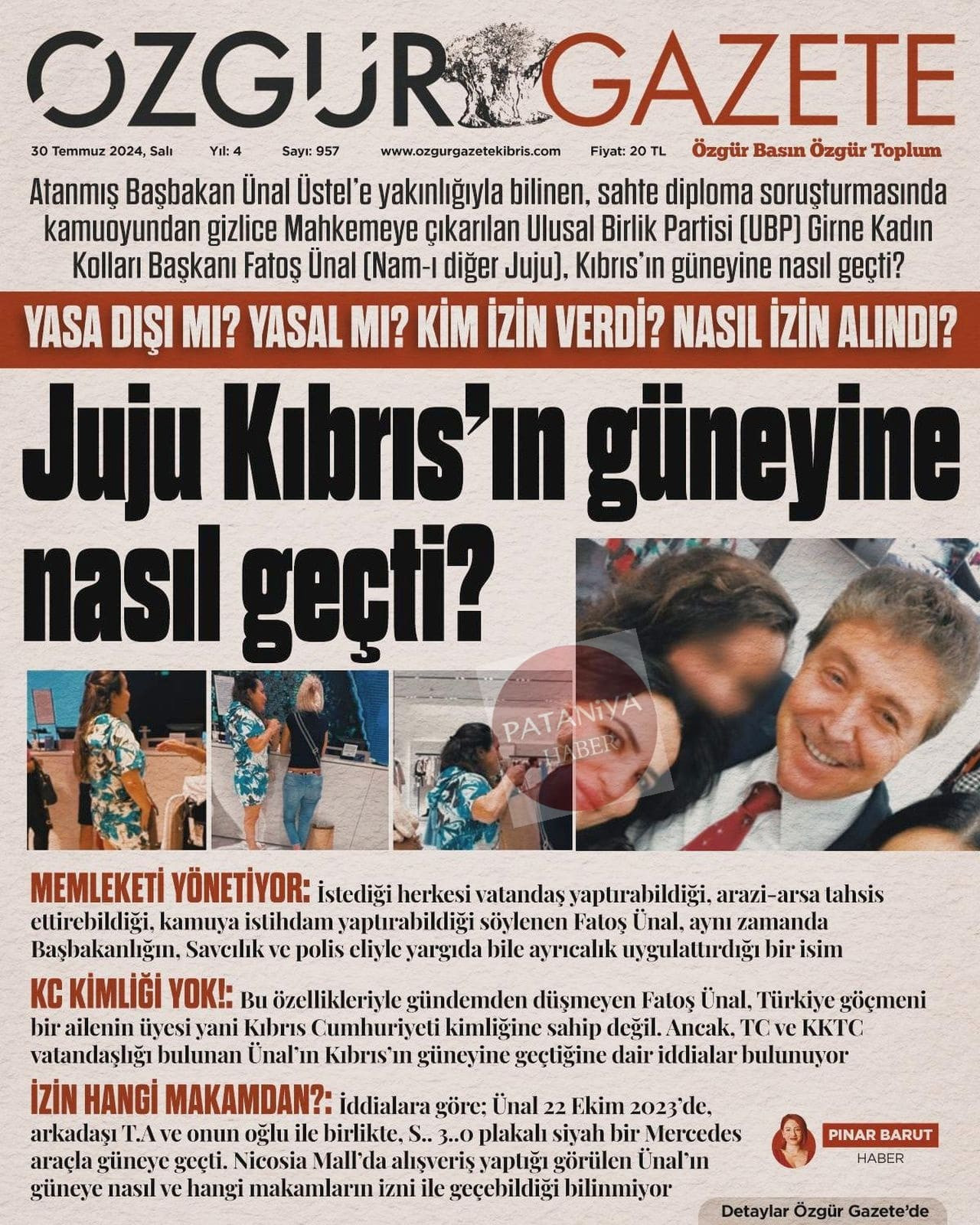 ÖZGÜR GAZETE

30 Temmuz 2024, Salı Yıl: 4 Sayı: 957 www.ozgurgazetekibris.com Fiyat: 20 TL Özgür Basın Özgür Toplum

Atanmış Başbakan Ünal Üstel'e yakınlığıyla bilinen, sahte diploma soruşturmasında kamuoyundan gizlice Mahkemeye çıkarılan Ulusal Birlik Partisi (UBP) Girne Kadın Kolları Başkanı Fatoş Ünal (Nam-ı diğer Juju), Kıbrıs'ın güneyine nasıl geçti?

YASA DIŞI MI? YASAL MI? KİM İZİN VERDİ? NASIL İZİN ALINDI?

Juju Kıbrıs'ın güneyine nasıl geçti?

PATANİYA HABER

MEMLEKETİ YÖNETİYOR: İstediği herkesi vatandaş yaptırabildiği, arazi-arsa tahsis ettirebildiği, kamuya istihdam yaptırabildiği söylenen Fatoş Ünal, aynı zamanda Başbakanlığın, Savcılık ve polis eliyle yargıda bile ayrıcalık uygulattırdığı bir isim

KC KİMLİĞİ YOK!: Bu özellikleriyle gündemden düşmeyen Fatoş Ünal, Türkiye göçmeni bir ailenin üyesi yani Kıbrıs Cumhuriyeti kimliğine sahip değil. Ancak, TC ve KKTC vatandaşlığı bulunan Ünal'ın Kıbrıs'ın güneyine geçtiğine dair iddialar bulunuyor

İZİN HANGİ MAKAMDAN?: İddialara göre; Ünal 22 Ekim 2023'de, arkadaşı T.A ve onun oğlu ile birlikte, S.. 3..0 plakalı siyah bir Mercedes araçla güneye geçti. Nicosia Mall'da alışveriş yaptığı görülen Ünal'ın güneye nasıl ve hangi makamların izni ile geçebildiği bilinmiyor

PINAR BARUT
HABER

Detaylar Özgür Gazete'de